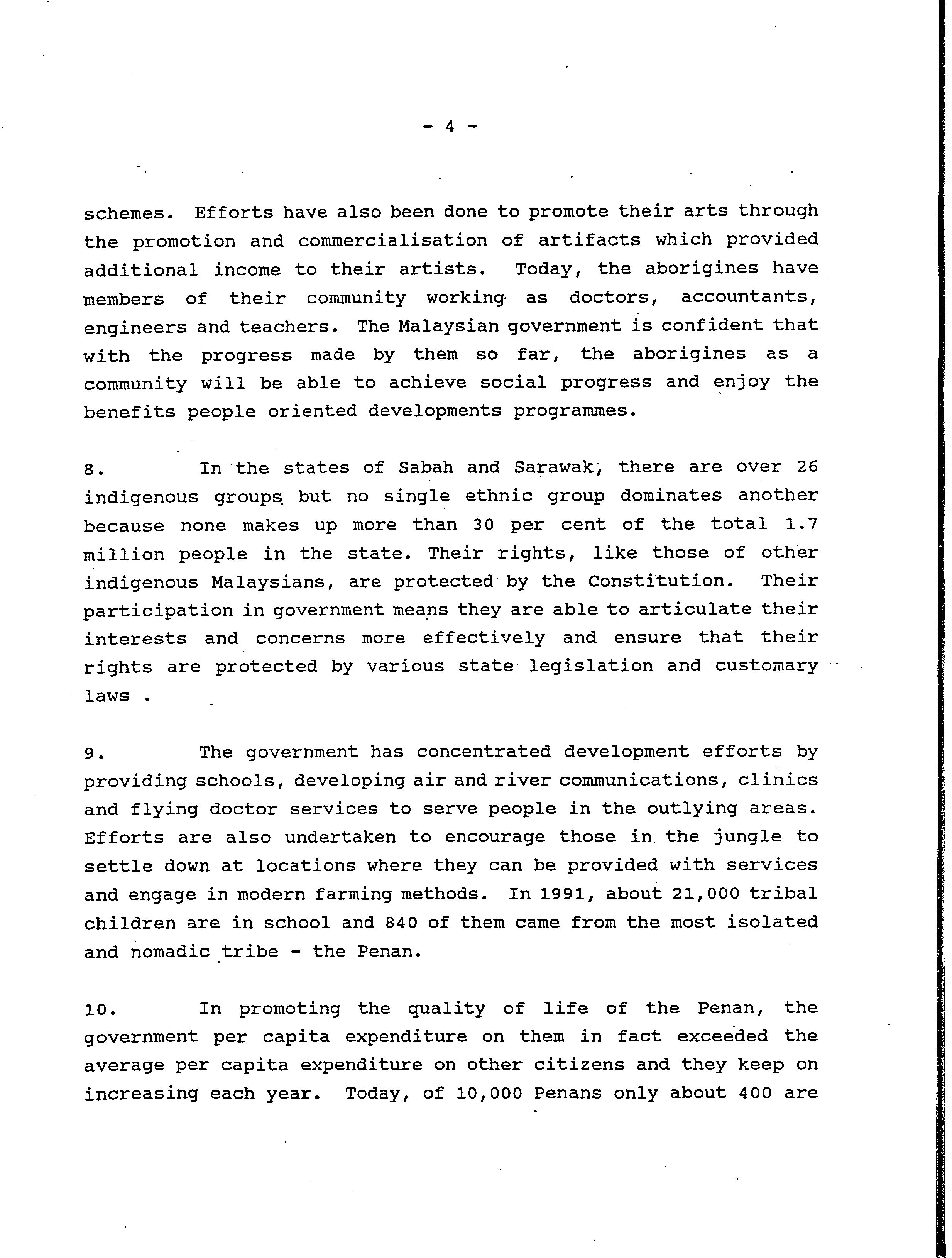 - 4 -

schemes. Efforts have also been done to promote their arts through the promotion and commercialisation of artifacts which provided additional income to their artists. Today, the aborigines have members of their community working as doctors, accountants, engineers and teachers. The Malaysian government is confident that with the progress made by them so far, the aborigines as a community will be able to achieve social progress and enjoy the benefits people oriented developments programmes.

8. In the states of Sabah and Sarawak, there are over 26 indigenous groups but no single ethnic group dominates another because none makes up more than 30 per cent of the total 1.7 million people in the state. Their rights, like those of other indigenous Malaysians, are protected by the Constitution. Their participation in government means they are able to articulate their interests and concerns more effectively and ensure that their rights are protected by various state legislation and customary laws .

9. The government has concentrated development efforts by providing schools, developing air and river communications, clinics and flying doctor services to serve people in the outlying areas. Efforts are also undertaken to encourage those in the jungle to settle down at locations where they can be provided with services and engage in modern farming methods. In 1991, about 21,000 tribal children are in school and 840 of them came from the most isolated and nomadic tribe - the Penan.

10. In promoting the quality of life of the Penan, the government per capita expenditure on them in fact exceeded the average per capita expenditure on other citizens and they keep on increasing each year. Today, of 10,000 Penans only about 400 are